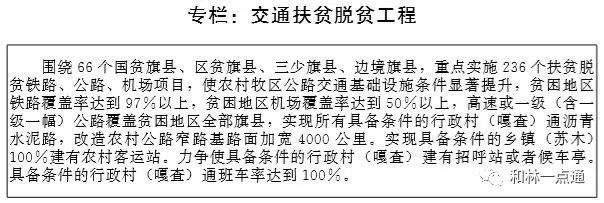 专栏：交通扶贫脱贫工程

围绕 66 个国贫旗县、区贫旗县、三少旗县、边境旗县，重点实施 236 个扶贫脱贫铁路、公路、机场项目，使农村牧区公路交通基础设施条件显著提升，贫困地区铁路覆盖率达到 97%以上，贫困地区机场覆盖率达到 50%以上，高速或一级（含一级一幅）公路覆盖贫困地区全部旗县，实现所有具备条件的行政村（嘎查）通沥青水泥路，改造农村公路窄路基路面加宽 4000 公里。实现具备条件的乡镇（苏木）100%建有农村客运站。力争使具备条件的行政村（嘎查）建有招呼站或者候车亭。具备条件的行政村（嘎查）通班车率达到 100%。

和林一点通